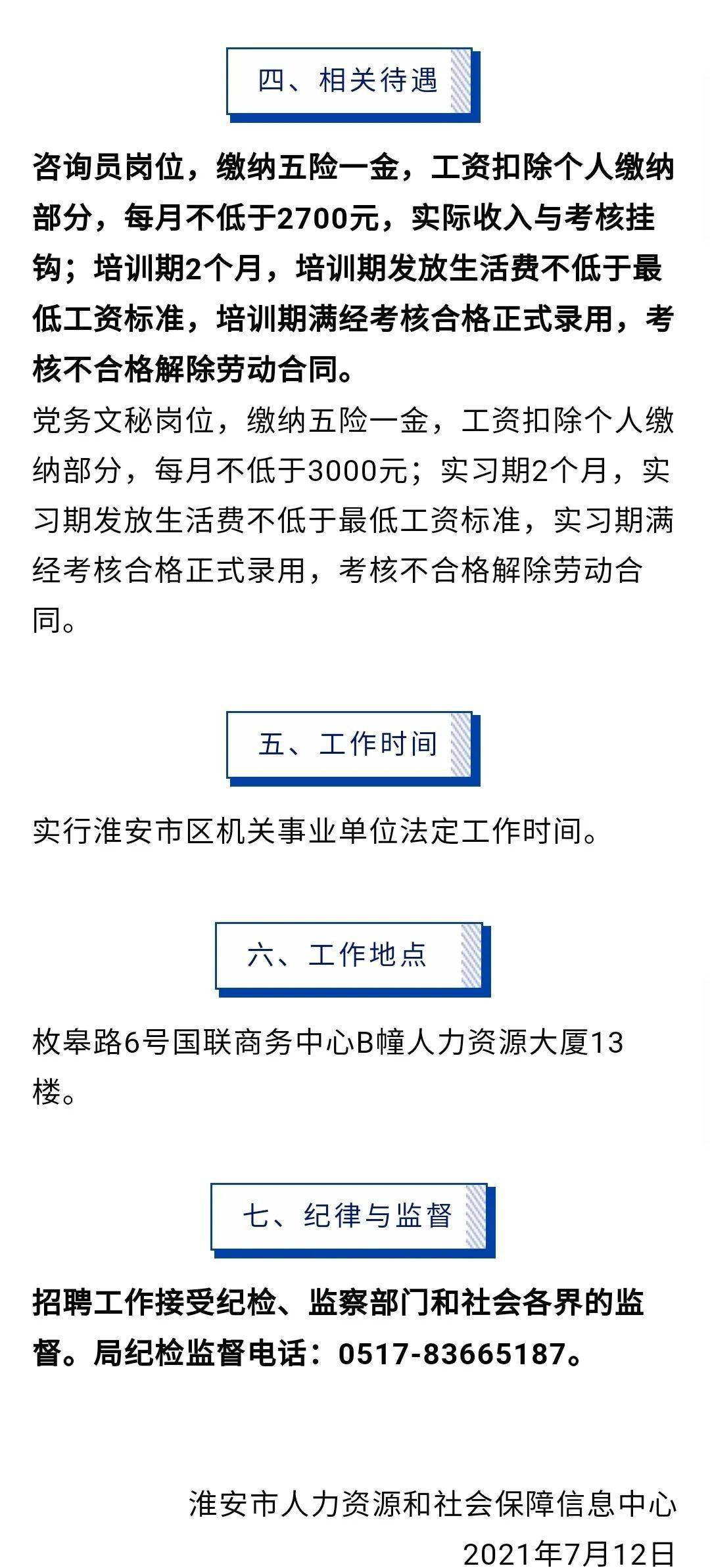 四、相关待遇

咨询员岗位，缴纳五险一金，工资扣除个人缴纳部分，每月不低于2700元，实际收入与考核挂钩；培训期2个月，培训期发放生活费不低于最低工资标准，培训期满经考核合格正式录用，考核不合格解除劳动合同。
党务文秘岗位，缴纳五险一金，工资扣除个人缴纳部分，每月不低于3000元；实习期2个月，实习期发放生活费不低于最低工资标准，实习期满经考核合格正式录用，考核不合格解除劳动合同。

五、工作时间

实行淮安市区机关事业单位法定工作时间。

六、工作地点

枚皋路6号国联商务中心B幢人力资源大厦13楼。

七、纪律与监督

招聘工作接受纪检、监察部门和社会各界的监督。局纪检监督电话：0517-83665187。

淮安市人力资源和社会保障信息中心
2021年7月12日